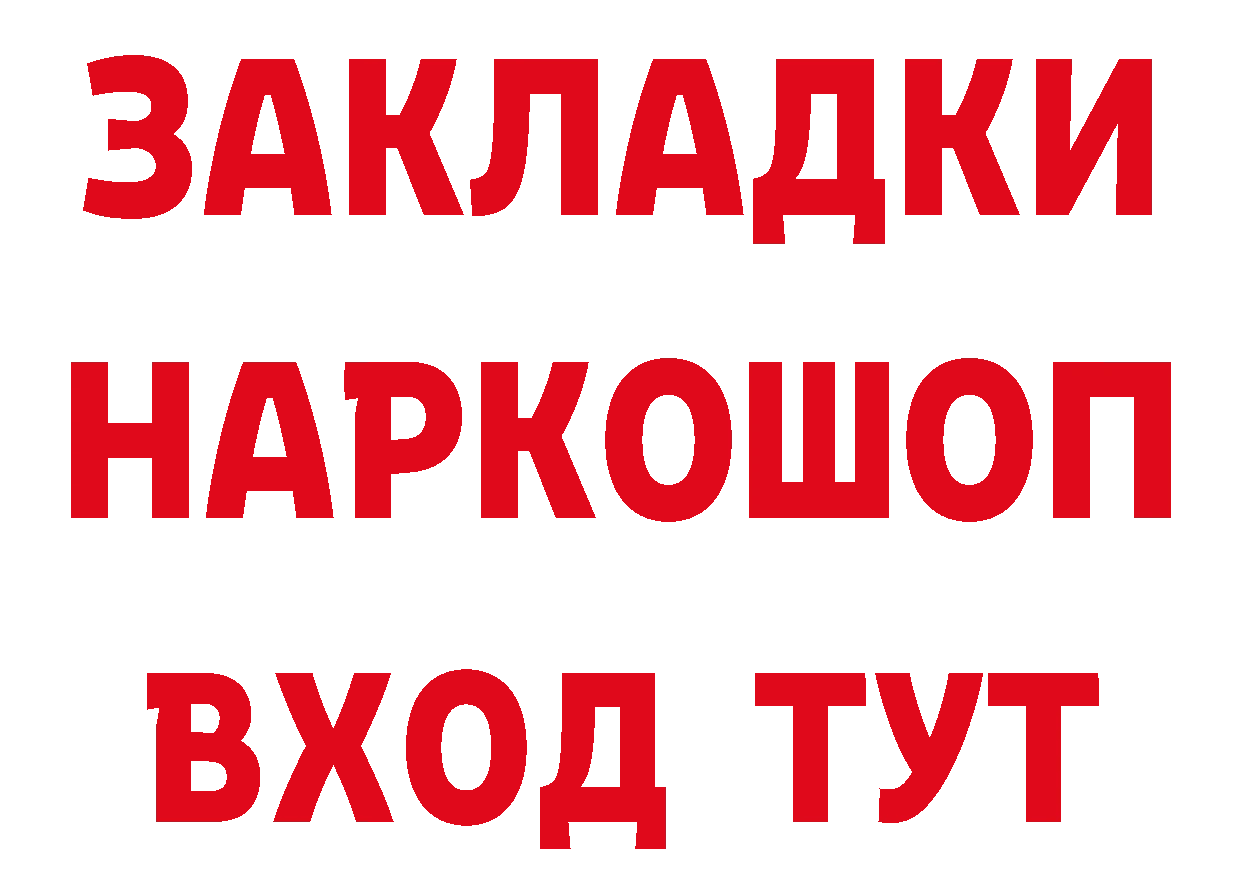 ЗАКЛАДКИ НАРКОШОП ВХОД ТУТ